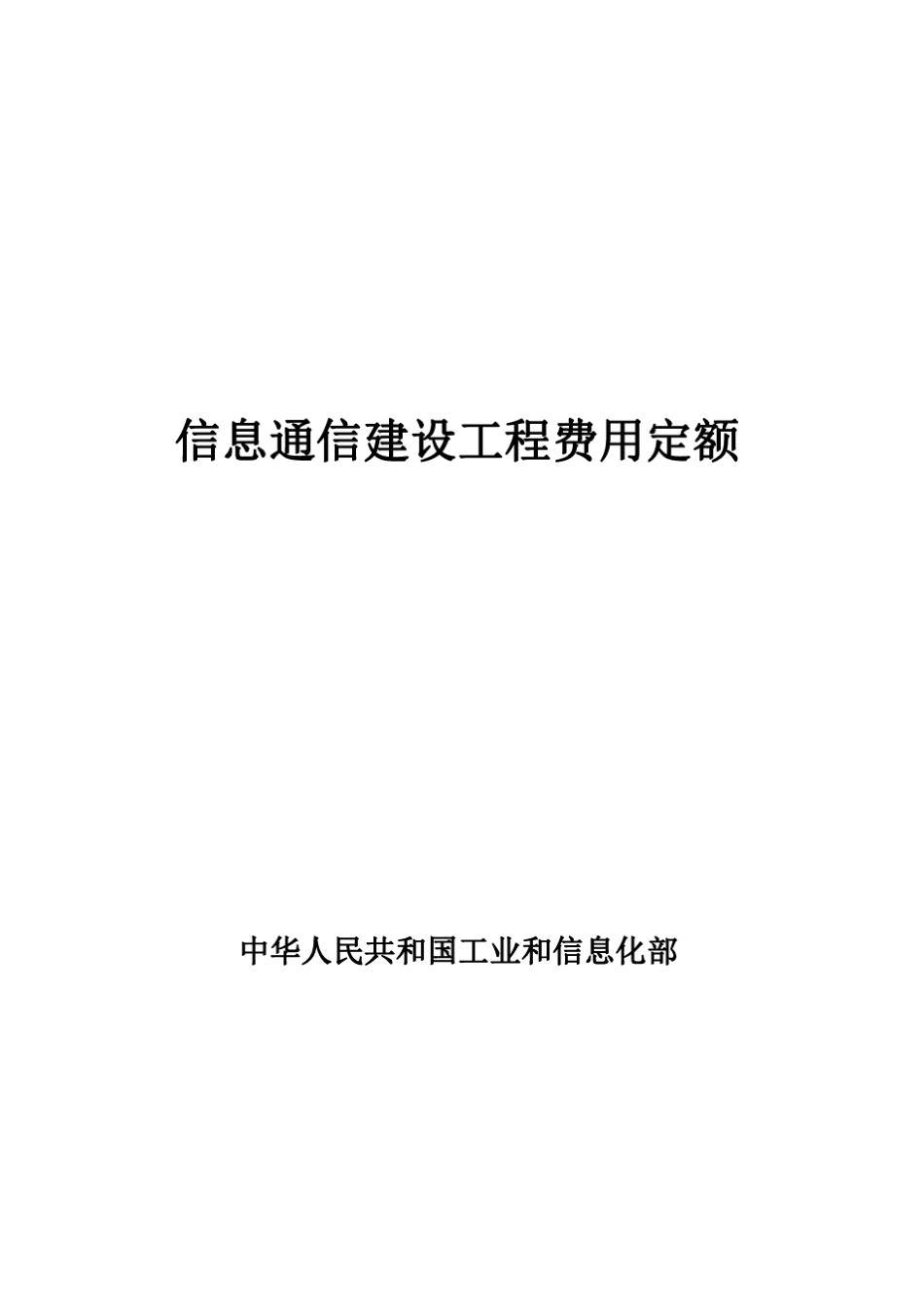 信息通信建设工程费用定额

中华人民共和国工业和信息化部